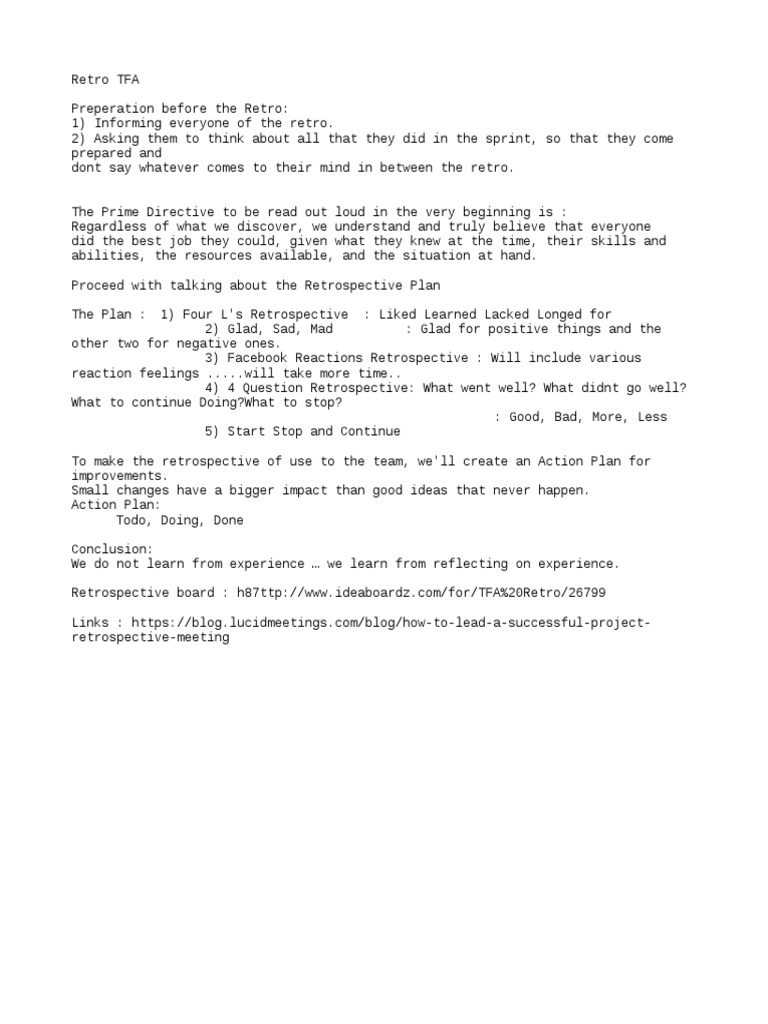 Retro TFA

Preperation before the Retro:
1) Informing everyone of the retro.
2) Asking them to think about all that they did in the sprint, so that they come prepared and
dont say whatever comes to their mind in between the retro.

The Prime Directive to be read out loud in the very beginning is :
Regardless of what we discover, we understand and truly believe that everyone did the best job they could, given what they knew at the time, their skills and abilities, the resources available, and the situation at hand.

Proceed with talking about the Retrospective Plan

The Plan : 1) Four L's Retrospective : Liked Learned Lacked Longed for
2) Glad, Sad, Mad : Glad for positive things and the other two for negative ones.
3) Facebook Reactions Retrospective : Will include various reaction feelings .....will take more time..
4) 4 Question Retrospective: What went well? What didnt go well? What to continue Doing?What to stop?
: Good, Bad, More, Less
5) Start Stop and Continue

To make the retrospective of use to the team, we'll create an Action Plan for improvements.
Small changes have a bigger impact than good ideas that never happen.
Action Plan:
Todo, Doing, Done

Conclusion:
We do not learn from experience … we learn from reflecting on experience.

Retrospective board : h87ttp://www.ideaboardz.com/for/TFA%20Retro/26799

Links : https://blog.lucidmeetings.com/blog/how-to-lead-a-successful-project-retrospective-meeting